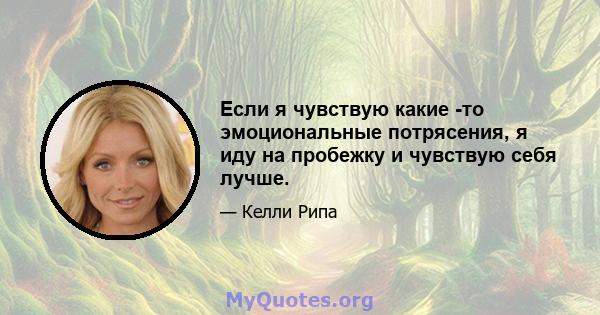 Если я чувствую какие -то эмоциональные потрясения, я иду на пробежку и чувствую себя лучше.

— Келли Рипа

MyQuotes.org